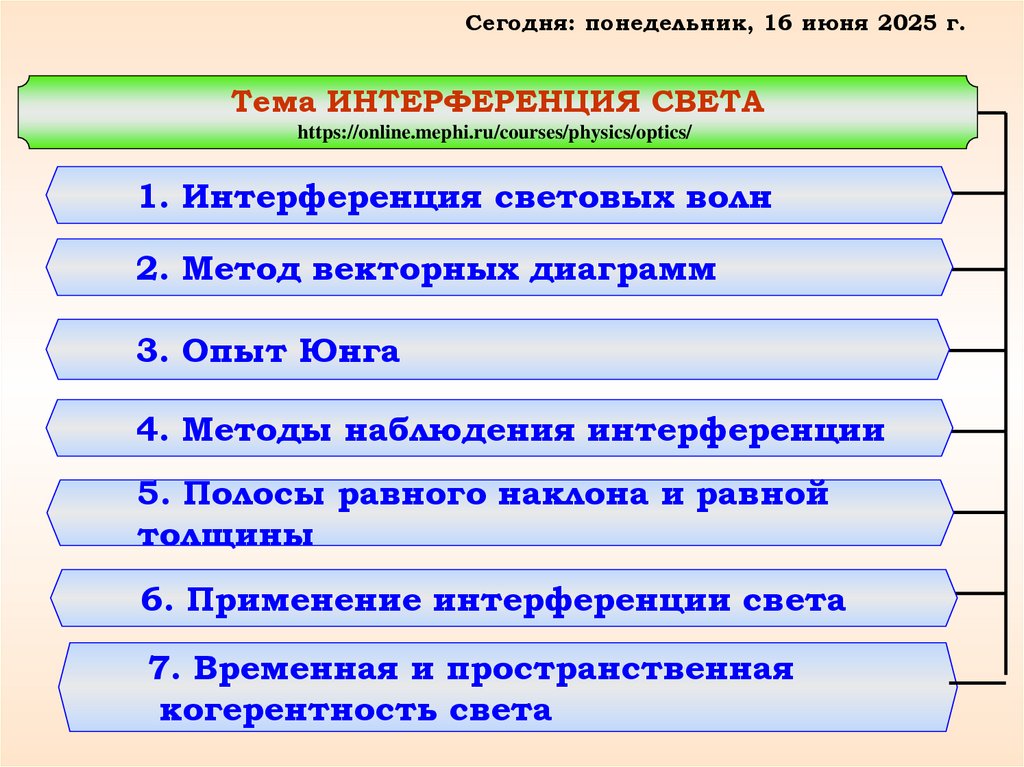 Сегодня: понедельник, 16 июня 2025 г.

Тема ИНТЕРФЕРЕНЦИЯ СВЕТА
https://online.mephi.ru/courses/physics/optics/

1. Интерференция световых волн

2. Метод векторных диаграмм

3. Опыт Юнга

4. Методы наблюдения интерференции

5. Полосы равного наклона и равной толщины

6. Применение интерференции света

7. Временная и пространственная когерентность света